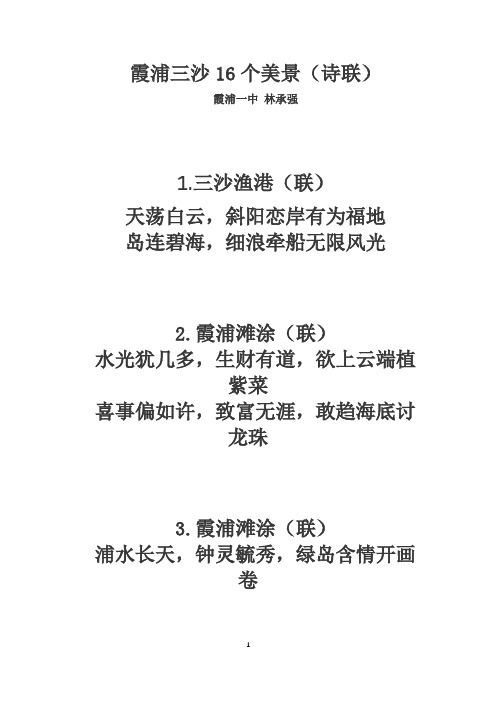 霞浦三沙 16 个美景（诗联）

霞浦一中 林承强

1.三沙渔港（联）

天荡白云，斜阳恋岸有为福地
岛连碧海，细浪牵船无限风光

2.霞浦滩涂（联）

水光犹几多，生财有道，欲上云端植紫菜
喜事偏如许，致富无涯，敢趋海底讨龙珠

3.霞浦滩涂（联）

浦水长天，钟灵毓秀，绿岛含情开画卷

1